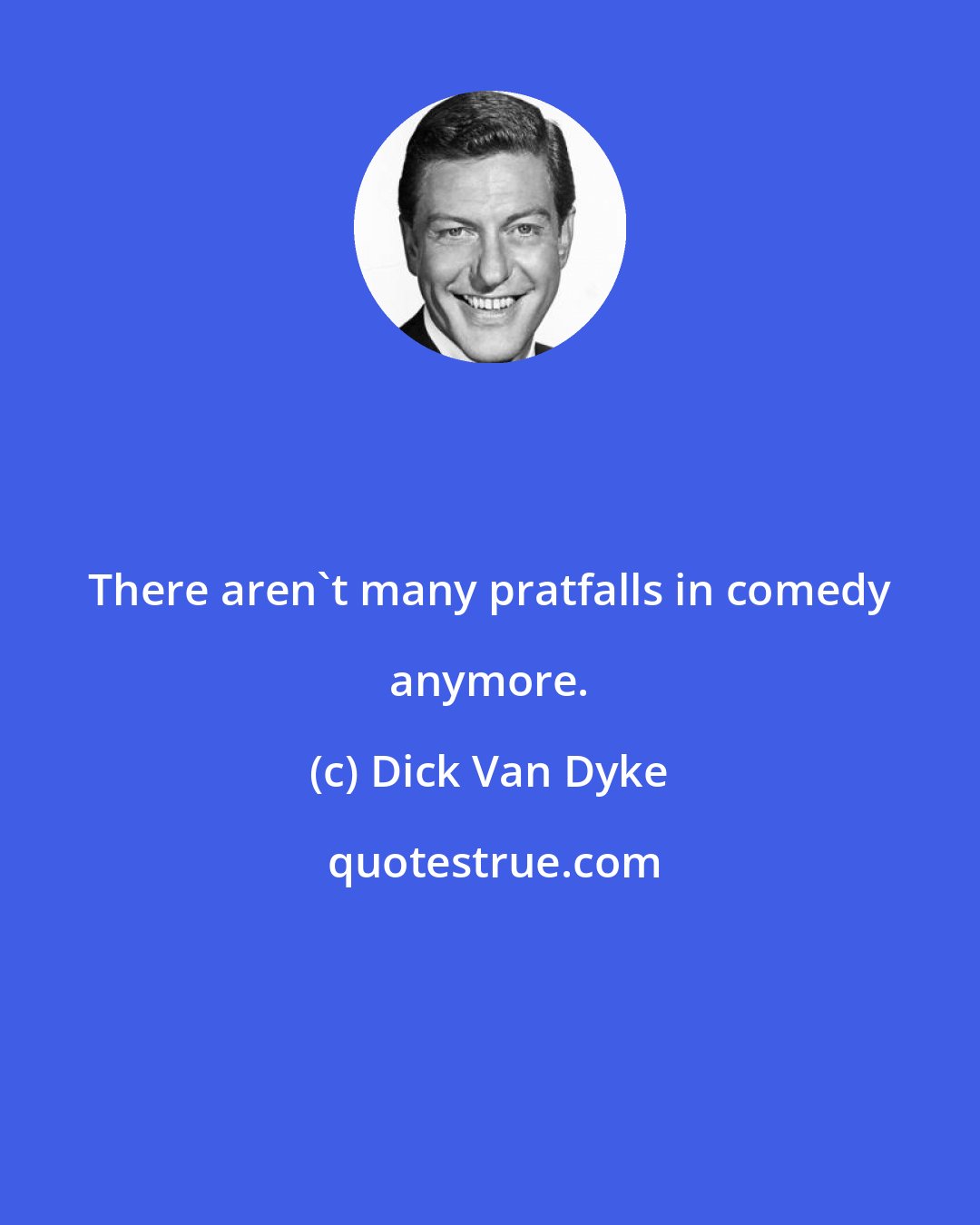 There aren`t many pratfalls in comedy anymore.

(c) Dick Van Dyke

quotestrue.com